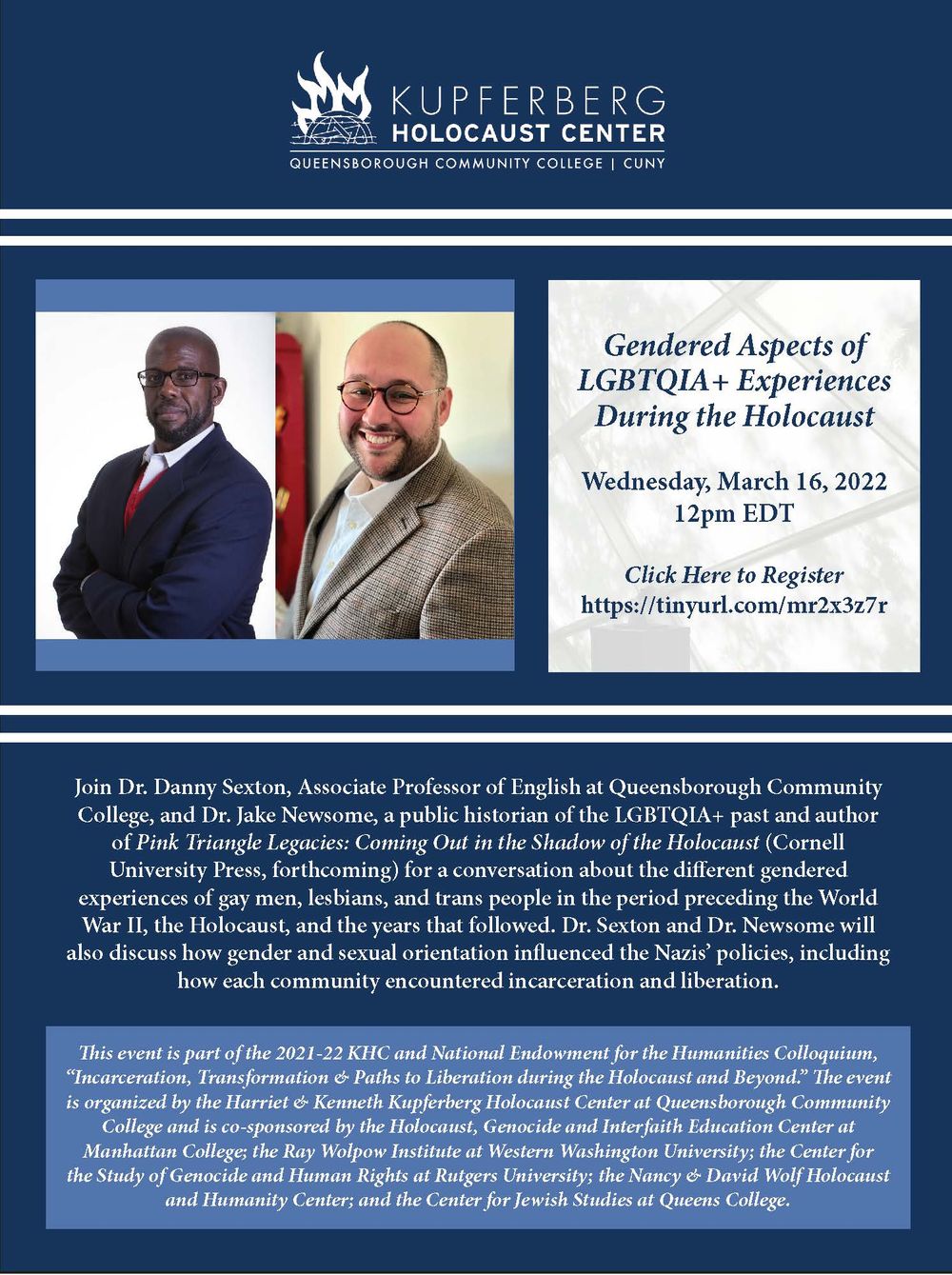 KUPFERBERG
HOLOCAUST CENTER
QUEENSBOROUGH COMMUNITY COLLEGE | CUNY

Gendered Aspects of LGBTQIA+ Experiences During the Holocaust

Wednesday, March 16, 2022
12pm EDT

Click Here to Register
https://tinyurl.com/mr2x3z7r

Join Dr. Danny Sexton, Associate Professor of English at Queensborough Community College, and Dr. Jake Newsome, a public historian of the LGBTQIA+ past and author of Pink Triangle Legacies: Coming Out in the Shadow of the Holocaust (Cornell University Press, forthcoming) for a conversation about the different gendered experiences of gay men, lesbians, and trans people in the period preceding the World War II, the Holocaust, and the years that followed. Dr. Sexton and Dr. Newsome will also discuss how gender and sexual orientation influenced the Nazis' policies, including how each community encountered incarceration and liberation.

This event is part of the 2021-22 KHC and National Endowment for the Humanities Colloquium, "Incarceration, Transformation & Paths to Liberation during the Holocaust and Beyond." The event is organized by the Harriet & Kenneth Kupferberg Holocaust Center at Queensborough Community College and is co-sponsored by the Holocaust, Genocide and Interfaith Education Center at Manhattan College; the Ray Wolpow Institute at Western Washington University; the Center for the Study of Genocide and Human Rights at Rutgers University; the Nancy & David Wolf Holocaust and Humanity Center; and the Center for Jewish Studies at Queens College.